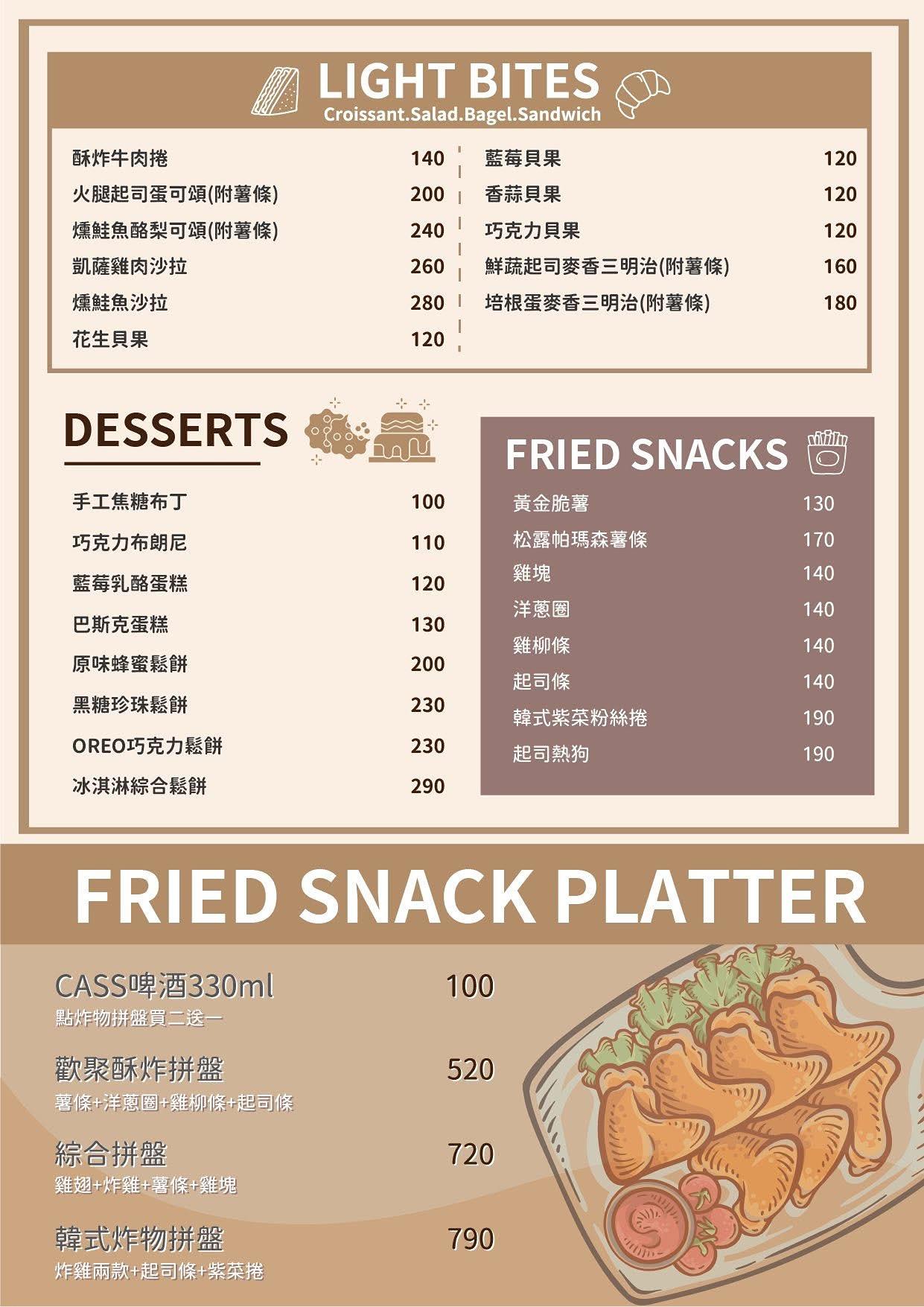 LIGHT BITES
Croissant.Salad.Bagel.Sandwich

酥炸牛肉捲 140
火腿起司蛋可頌(附薯條) 200
燻鮭魚酪梨可頌(附薯條) 240
凱薩雞肉沙拉 260
燻鮭魚沙拉 280
花生貝果 120

藍莓貝果 120
香蒜貝果 120
巧克力貝果 120
鮮蔬起司麥香三明治(附薯條) 160
培根蛋麥香三明治(附薯條) 180

DESSERTS

手工焦糖布丁 100
巧克力布朗尼 110
藍莓乳酪蛋糕 120
巴斯克蛋糕 130
原味蜂蜜鬆餅 200
黑糖珍珠鬆餅 230
OREO巧克力鬆餅 230
冰淇淋綜合鬆餅 290

FRIED SNACKS

黃金脆薯 130
松露帕瑪森薯條 170
雞塊 140
洋蔥圈 140
雞柳條 140
起司條 140
韓式紫菜粉絲捲 190
起司熱狗 190

FRIED SNACK PLATTER

CASS啤酒330ml 100
點炸物拼盤買二送一

歡聚酥炸拼盤 520
薯條+洋蔥圈+雞柳條+起司條

綜合拼盤 720
雞翅+炸雞+薯條+雞塊

韓式炸物拼盤 790
炸雞兩款+起司條+紫菜捲